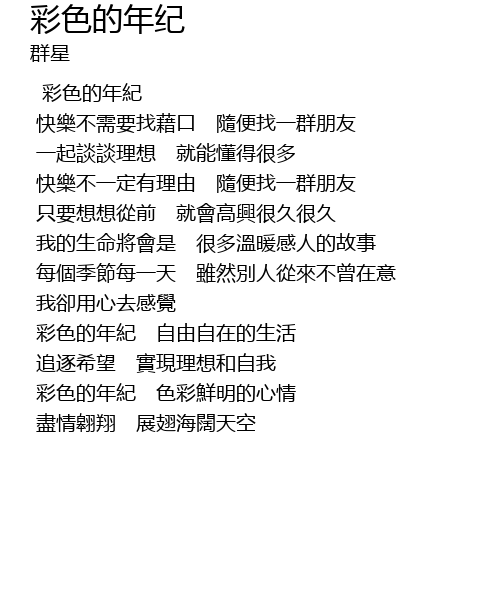 彩色的年纪
群星

彩色的年紀
快樂不需要找藉口 隨便找一群朋友
一起談談理想 就能懂得很多
快樂不一定有理由 隨便找一群朋友
只要想想從前 就會高興很久很久
我的生命將會是 很多溫暖感人的故事
每個季節每一天 雖然別人從來不曾在意
我卻用心去感覺
彩色的年紀 自由自在的生活
追逐希望 實現理想和自我
彩色的年紀 色彩鮮明的心情
盡情翱翔 展翅海闊天空